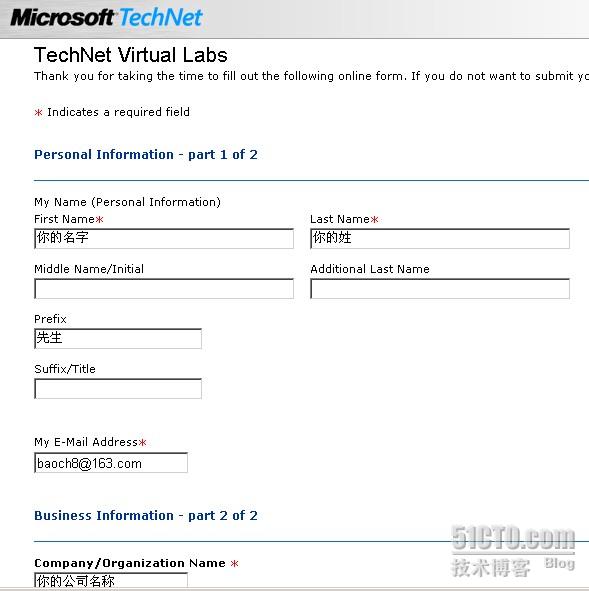 Microsoft TechNet

TechNet Virtual Labs

Thank you for taking the time to fill out the following online form. If you do not want to submit yo

* Indicates a required field

Personal Information - part 1 of 2

My Name (Personal Information)

First Name*
你的名字

Last Name*
你的姓

Middle Name/Initial

Additional Last Name

Prefix
先生

Suffix/Title

My E-Mail Address*
baoch8@163.com

Business Information - part 2 of 2

Company/Organization Name *
你的公司名称

51CTO.com
技术博客 Blog